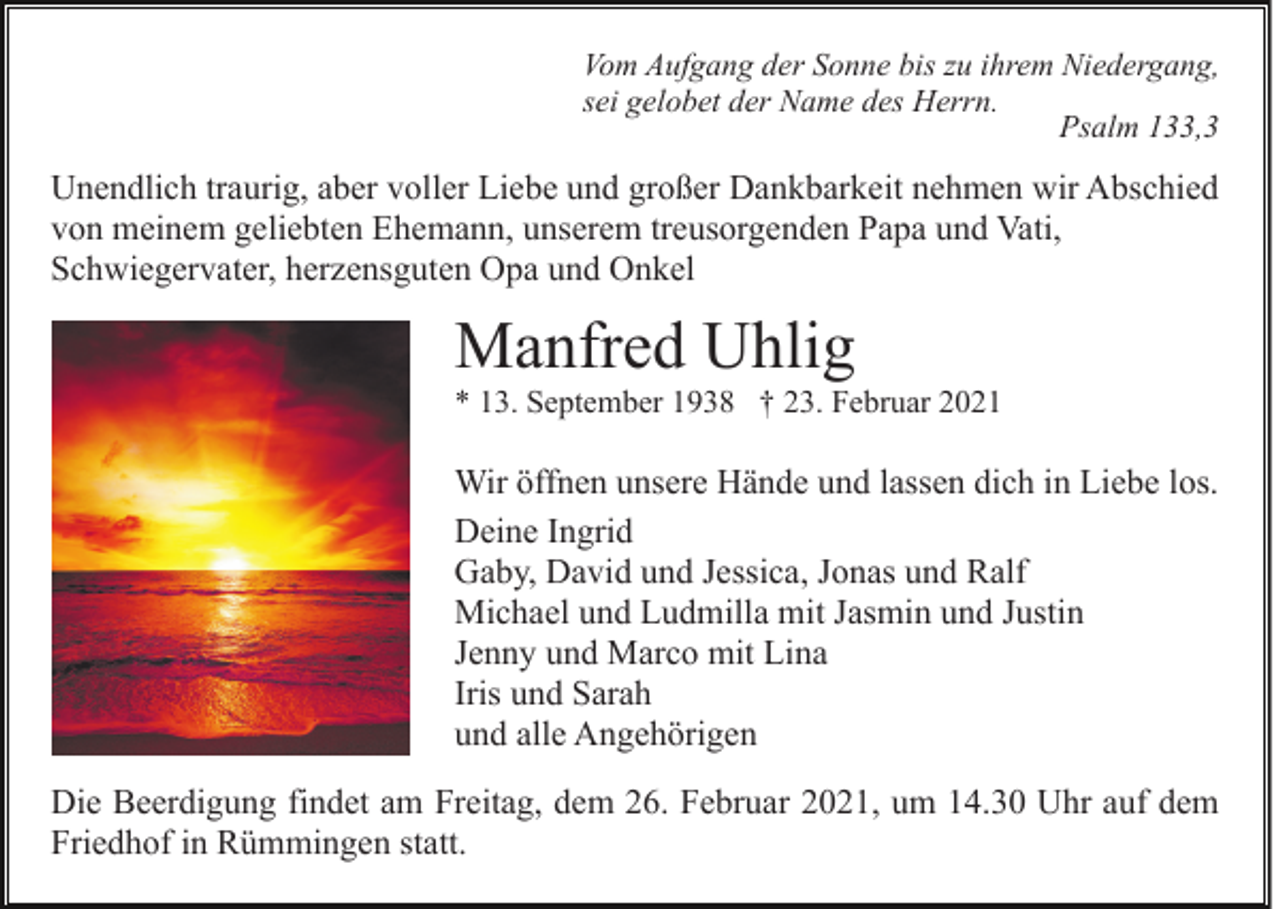 Vom Aufgang der Sonne bis zu ihrem Niedergang,
sei gelobet der Name des Herrn.
Psalm 133,3

Unendlich traurig, aber voller Liebe und großer Dankbarkeit nehmen wir Abschied von meinem geliebten Ehemann, unserem treusorgenden Papa und Vati, Schwiegervater, herzensguten Opa und Onkel

Manfred Uhlig

* 13. September 1938 † 23. Februar 2021

Wir öffnen unsere Hände und lassen dich in Liebe los.

Deine Ingrid
Gaby, David und Jessica, Jonas und Ralf
Michael und Ludmilla mit Jasmin und Justin
Jenny und Marco mit Lina
Iris und Sarah
und alle Angehörigen

Die Beerdigung findet am Freitag, dem 26. Februar 2021, um 14.30 Uhr auf dem Friedhof in Rümmingen statt.